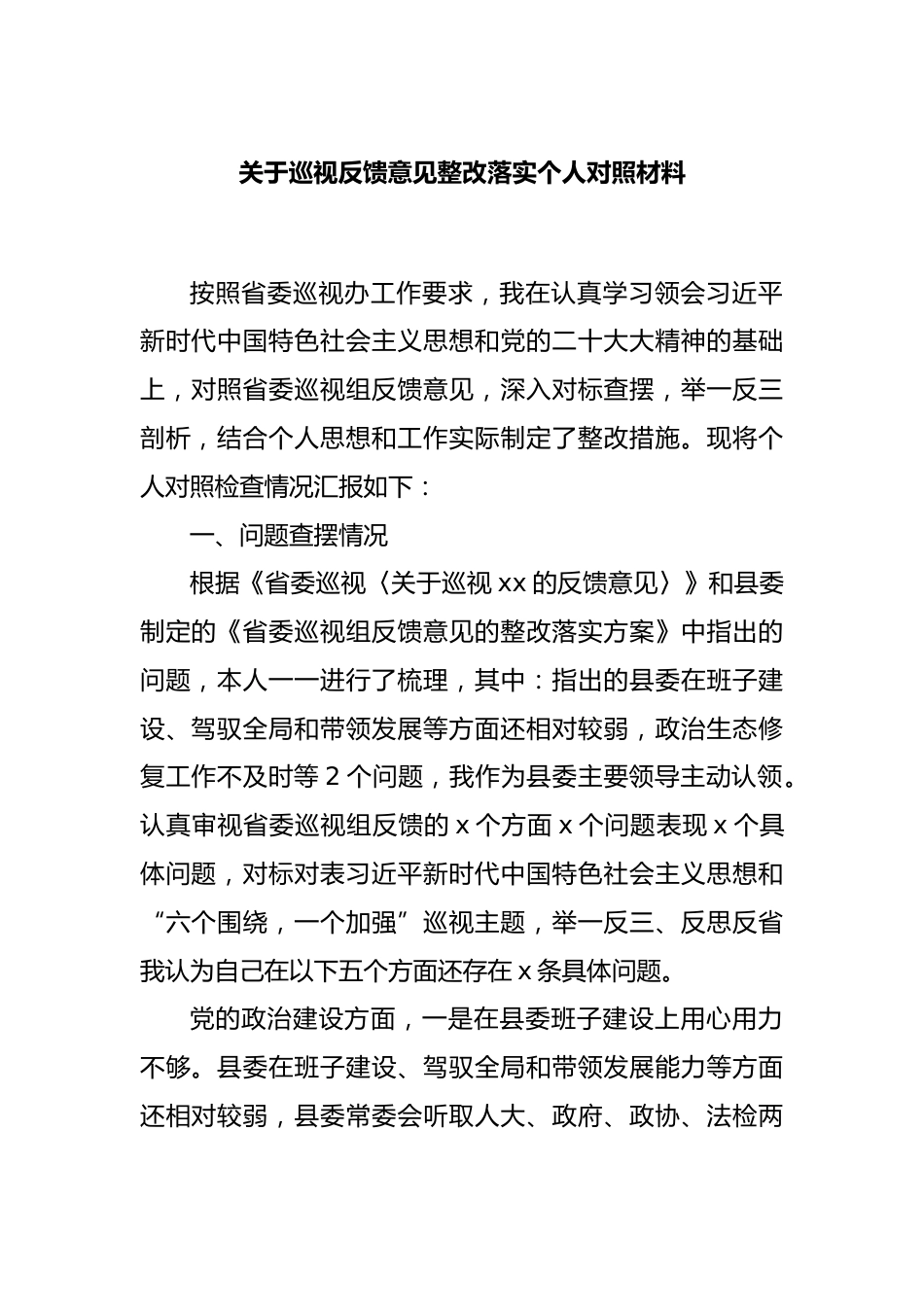 关于巡视反馈意见整改落实个人对照材料

按照省委巡视办工作要求，我在认真学习领会习近平新时代中国特色社会主义思想和党的二十大大精神的基础上，对照省委巡视组反馈意见，深入对标查摆，举一反三剖析，结合个人思想和工作实际制定了整改措施。现将个人对照检查情况汇报如下：

一、问题查摆情况

根据《省委巡视〈关于巡视 xx 的反馈意见〉》和县委制定的《省委巡视组反馈意见的整改落实方案》中指出的问题，本人一一进行了梳理，其中：指出的县委在班子建设、驾驭全局和带领发展等方面还相对较弱，政治生态修复工作不及时等 2 个问题，我作为县委主要领导主动认领。认真审视省委巡视组反馈的 x 个方面 x 个问题表现 x 个具体问题，对标对表习近平新时代中国特色社会主义思想和“六个围绕，一个加强”巡视主题，举一反三、反思反省我认为自己在以下五个方面还存在 x 条具体问题。

党的政治建设方面，一是在县委班子建设上用心用力不够。县委在班子建设、驾驭全局和带领发展能力等方面还相对较弱，县委常委会听取人大、政府、政协、法检两